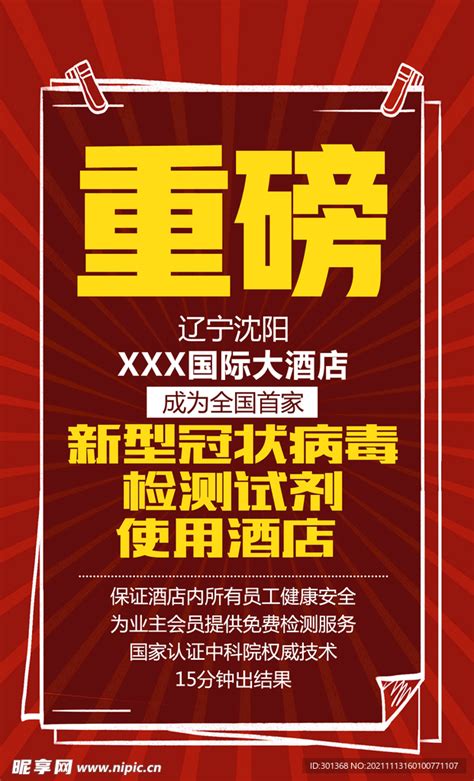 重磅

辽宁沈阳
XXX国际大酒店
成为全国首家
新型冠状病毒
检测试剂
使用酒店

保证酒店内所有员工健康安全
为业主会员提供免费检测服务
国家认证中科院权威技术
15分钟出结果

昵享网 www.nipic.cn
ID:301368 NO:20211113160100771107